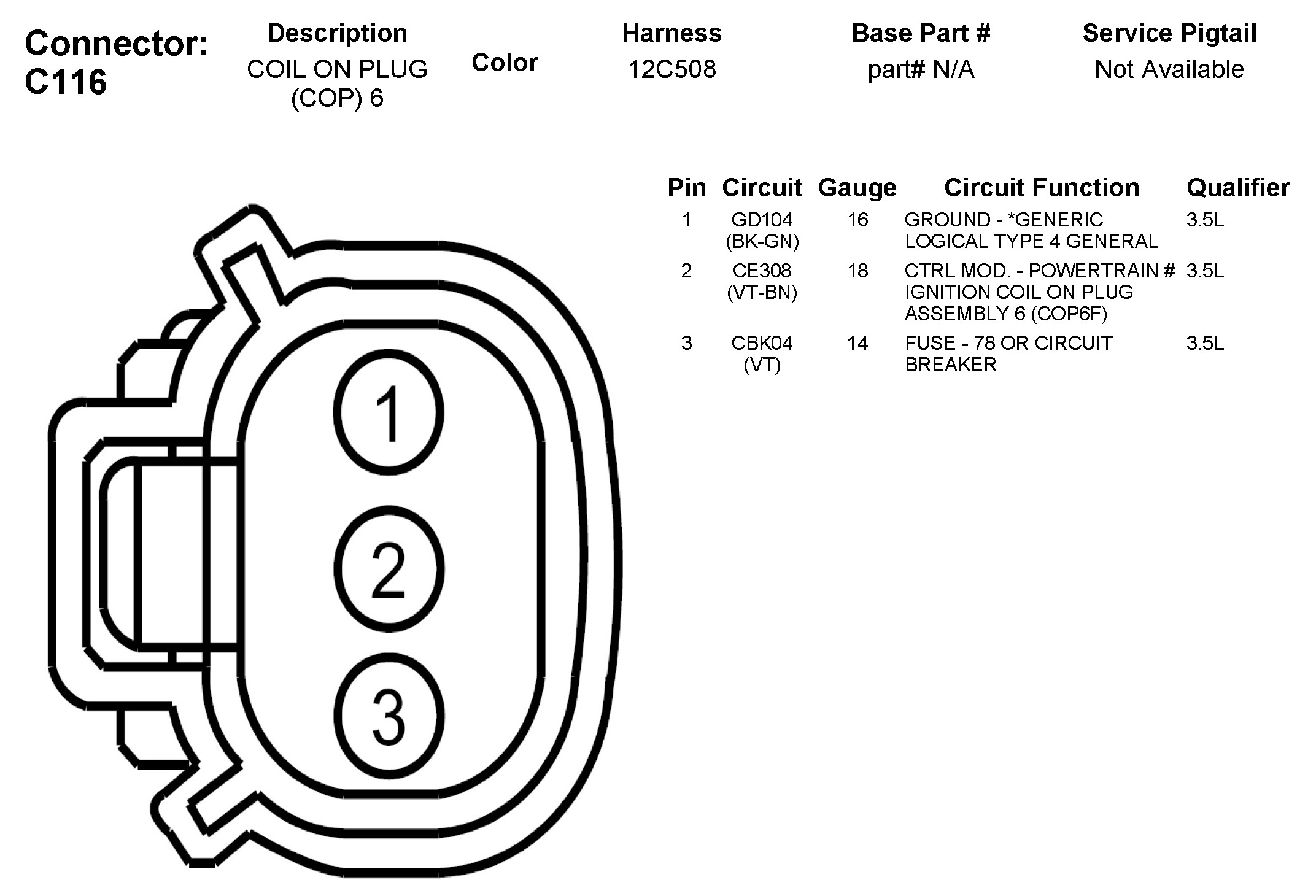 Connector: C116

| Description | Color | Harness | Base Part # | Service Pigtail |
|---|---|---|---|---|
| COIL ON PLUG (COP) 6 | | 12C508 | part# N/A | Not Available |

| Pin | Circuit | Gauge | Circuit Function | Qualifier |
|---|---|---|---|---|
| 1 | GD104 (BK-GN) | 16 | GROUND - *GENERIC LOGICAL TYPE 4 GENERAL | 3.5L |
| 2 | CE308 (VT-BN) | 18 | CTRL MOD. - POWERTRAIN # IGNITION COIL ON PLUG ASSEMBLY 6 (COP6F) | 3.5L |
| 3 | CBK04 (VT) | 14 | FUSE - 78 OR CIRCUIT BREAKER | 3.5L |

1
2
3